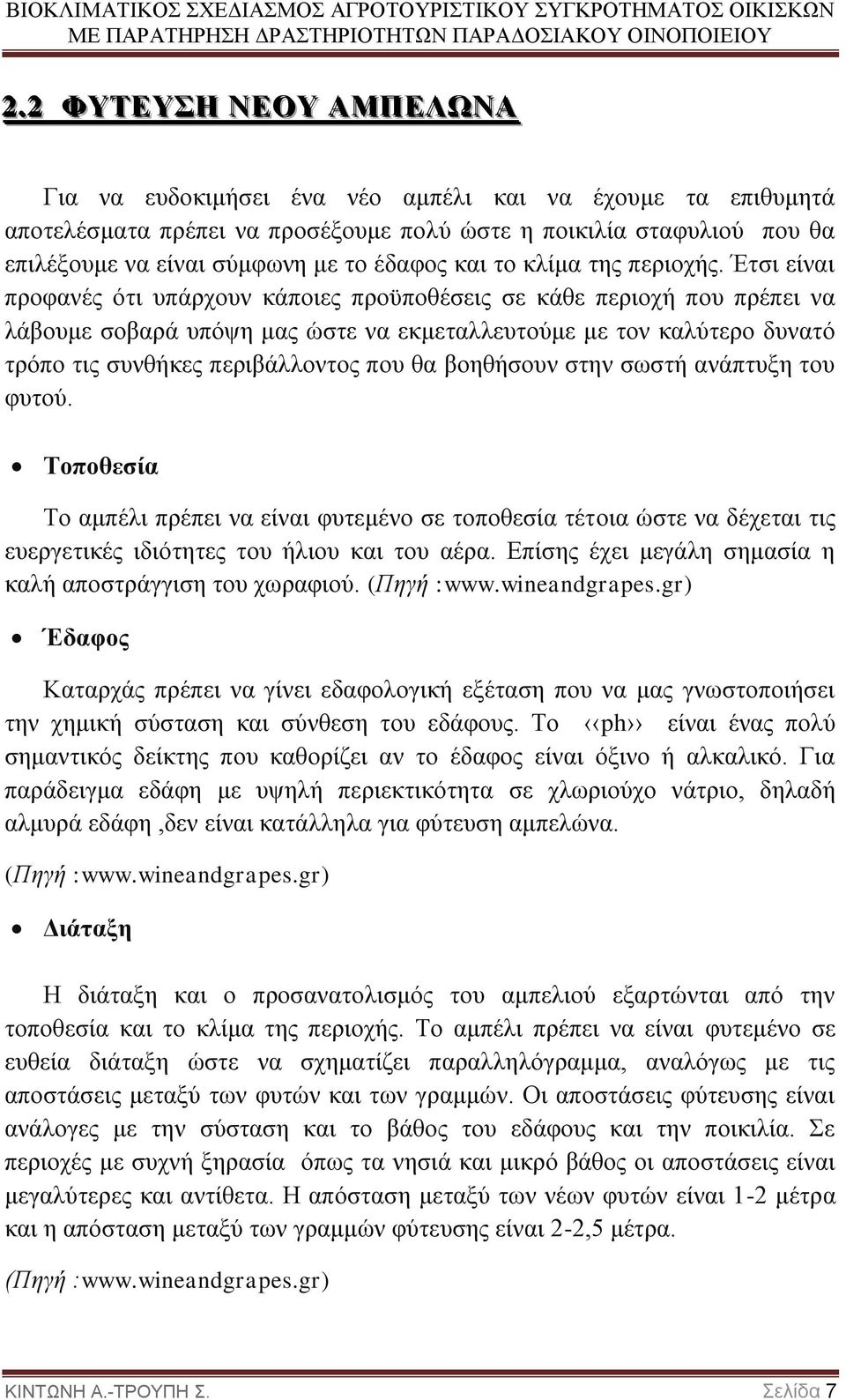 ΒΙΟΚΛΙΜΑΤΙΚΟΣ ΣΧΕΔΙΑΣΜΟΣ ΑΓΡΟΤΟΥΡΙΣΤΙΚΟΥ ΣΥΓΚΡΟΤΗΜΑΤΟΣ ΟΙΚΙΣΚΩΝ ΜΕ ΠΑΡΑΤΗΡΗΣΗ ΔΡΑΣΤΗΡΙΟΤΗΤΩΝ ΠΑΡΑΔΟΣΙΑΚΟΥ ΟΙΝΟΠΟΙΕΙΟΥ

2.2 ΦΥΤΕΥΣΗ ΝΕΟΥ ΑΜΠΕΛΩΝΑ

Για να ευδοκιμήσει ένα νέο αμπέλι και να έχουμε τα επιθυμητά αποτελέσματα πρέπει να προσέξουμε πολύ ώστε η ποικιλία σταφυλιού που θα επιλέξουμε να είναι σύμφωνη με το έδαφος και το κλίμα της περιοχής. Έτσι είναι προφανές ότι υπάρχουν κάποιες προϋποθέσεις σε κάθε περιοχή που πρέπει να λάβουμε σοβαρά υπόψη μας ώστε να εκμεταλλευτούμε με τον καλύτερο δυνατό τρόπο τις συνθήκες περιβάλλοντος που θα βοηθήσουν στην σωστή ανάπτυξη του φυτού.

• Τοποθεσία

Το αμπέλι πρέπει να είναι φυτεμένο σε τοποθεσία τέτοια ώστε να δέχεται τις ευεργετικές ιδιότητες του ήλιου και του αέρα. Επίσης έχει μεγάλη σημασία η καλή αποστράγγιση του χωραφιού. (Πηγή :www.wineandgrapes.gr)

• Έδαφος

Καταρχάς πρέπει να γίνει εδαφολογική εξέταση που να μας γνωστοποιήσει την χημική σύσταση και σύνθεση του εδάφους. Το ‹‹ph›› είναι ένας πολύ σημαντικός δείκτης που καθορίζει αν το έδαφος είναι όξινο ή αλκαλικό. Για παράδειγμα εδάφη με υψηλή περιεκτικότητα σε χλωριούχο νάτριο, δηλαδή αλμυρά εδάφη ,δεν είναι κατάλληλα για φύτευση αμπελώνα.

(Πηγή :www.wineandgrapes.gr)

• Διάταξη

Η διάταξη και ο προσανατολισμός του αμπελιού εξαρτώνται από την τοποθεσία και το κλίμα της περιοχής. Το αμπέλι πρέπει να είναι φυτεμένο σε ευθεία διάταξη ώστε να σχηματίζει παραλληλόγραμμα, αναλόγως με τις αποστάσεις μεταξύ των φυτών και των γραμμών. Οι αποστάσεις φύτευσης είναι ανάλογες με την σύσταση και το βάθος του εδάφους και την ποικιλία. Σε περιοχές με συχνή ξηρασία όπως τα νησιά και μικρό βάθος οι αποστάσεις είναι μεγαλύτερες και αντίθετα. Η απόσταση μεταξύ των νέων φυτών είναι 1-2 μέτρα και η απόσταση μεταξύ των γραμμών φύτευσης είναι 2-2,5 μέτρα.

(Πηγή :www.wineandgrapes.gr)

ΚΙΝΤΩΝΗ Α.-ΤΡΟΥΠΗ Σ. Σελίδα 7